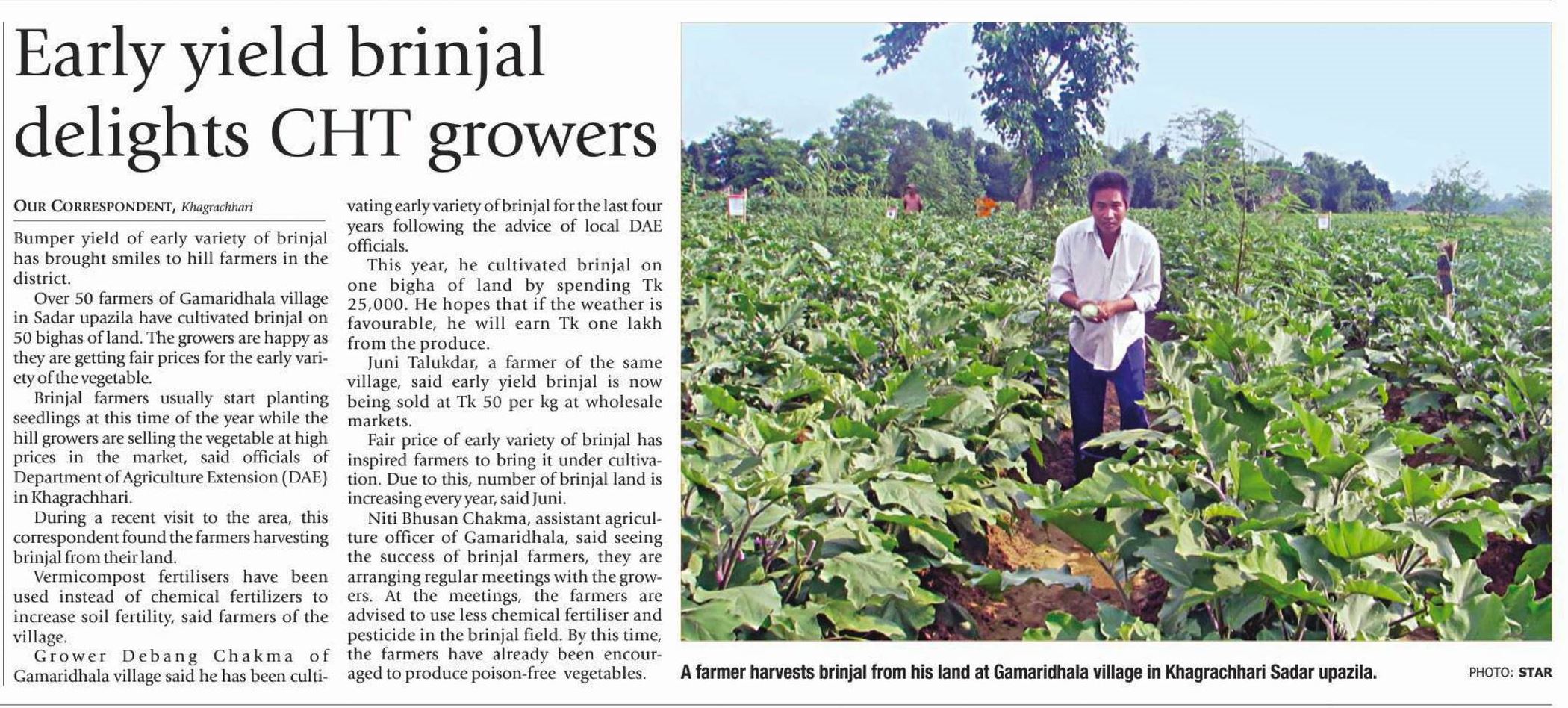 Early yield brinjal delights CHT growers

OUR CORRESPONDENT, Khagrachhari

Bumper yield of early variety of brinjal has brought smiles to hill farmers in the district.

Over 50 farmers of Gamaridhala village in Sadar upazila have cultivated brinjal on 50 bighas of land. The growers are happy as they are getting fair prices for the early variety of the vegetable.

Brinjal farmers usually start planting seedlings at this time of the year while the hill growers are selling the vegetable at high prices in the market, said officials of Department of Agriculture Extension (DAE) in Khagrachhari.

During a recent visit to the area, this correspondent found the farmers harvesting brinjal from their land.

Vermicompost fertilisers have been used instead of chemical fertilizers to increase soil fertility, said farmers of the village.

Grower Debang Chakma of Gamaridhala village said he has been cultivating early variety of brinjal for the last four years following the advice of local DAE officials.

This year, he cultivated brinjal on one bigha of land by spending Tk 25,000. He hopes that if the weather is favourable, he will earn Tk one lakh from the produce.

Juni Talukdar, a farmer of the same village, said early yield brinjal is now being sold at Tk 50 per kg at wholesale markets.

Fair price of early variety of brinjal has inspired farmers to bring it under cultivation. Due to this, number of brinjal land is increasing every year, said Juni.

Niti Bhusan Chakma, assistant agriculture officer of Gamaridhala, said seeing the success of brinjal farmers, they are arranging regular meetings with the growers. At the meetings, the farmers are advised to use less chemical fertiliser and pesticide in the brinjal field. By this time, the farmers have already been encouraged to produce poison-free vegetables.

A farmer harvests brinjal from his land at Gamaridhala village in Khagrachhari Sadar upazila.

PHOTO: STAR